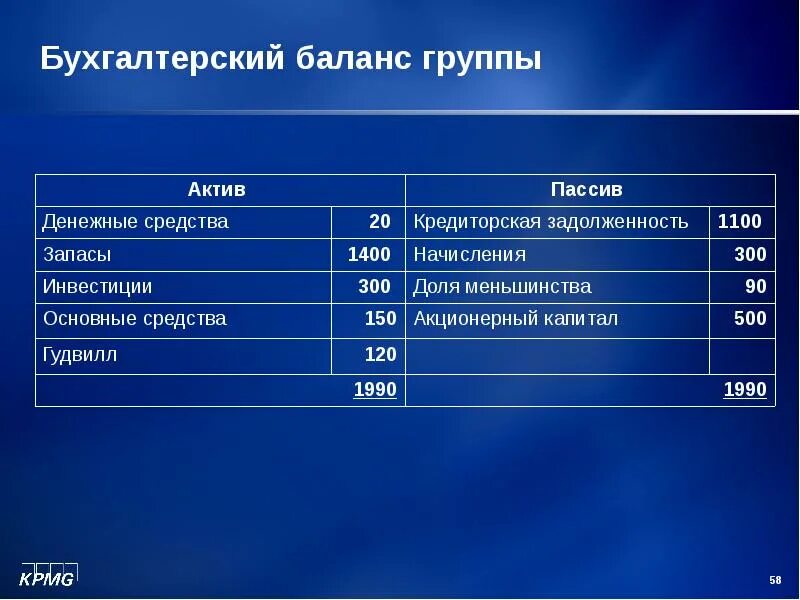 Бухгалтерский баланс группы

| Актив | | Пассив | |
|---|---|---|---|
| Денежные средства | 20 | Кредиторская задолженность | 1100 |
| Запасы | 1400 | Начисления | 300 |
| Инвестиции | 300 | Доля меньшинства | 90 |
| Основные средства | 150 | Акционерный капитал | 500 |
| Гудвилл | 120 | | |
| | 1990 | | 1990 |

KPMG

58